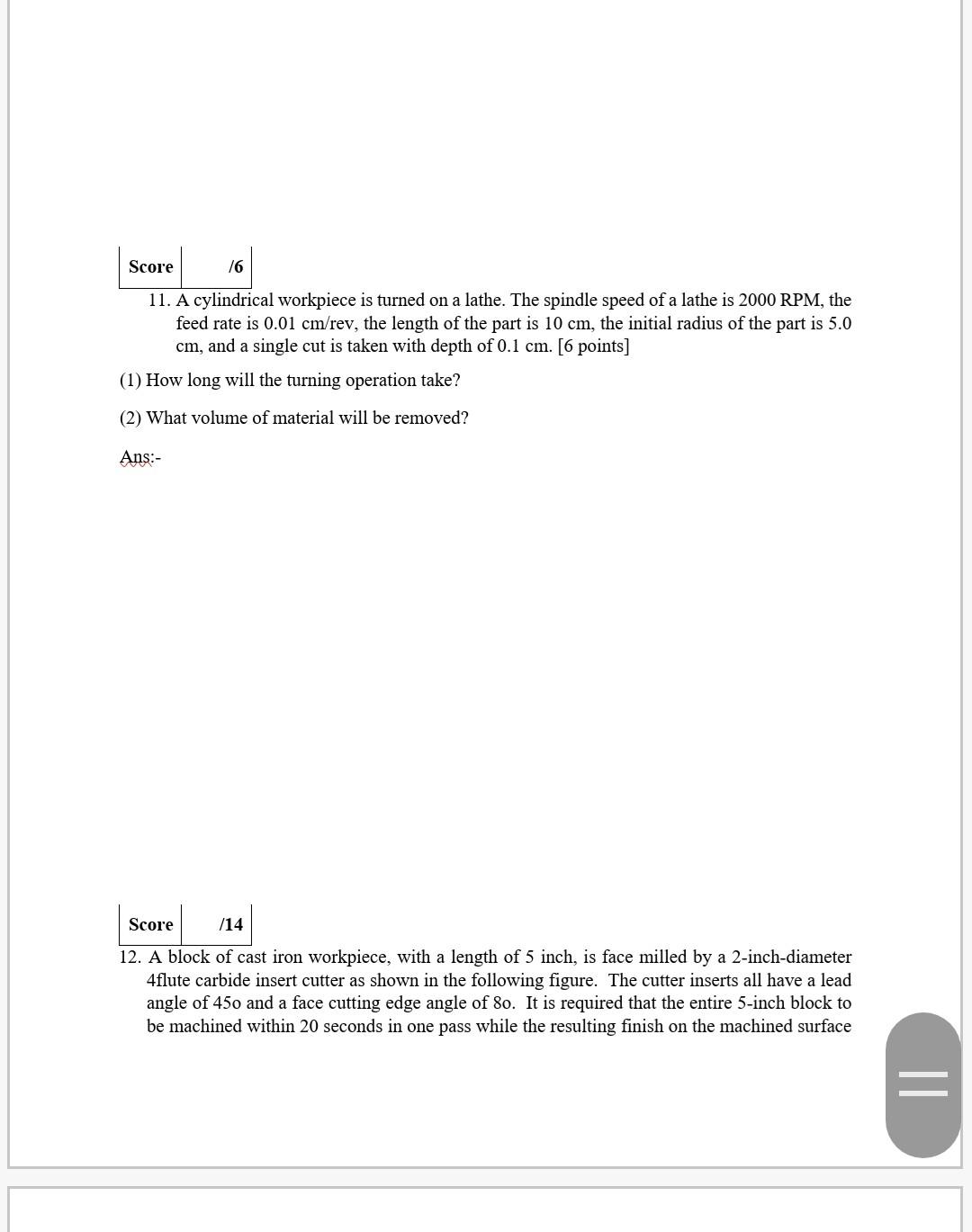 | Score | /6 |
|---|---|

11. A cylindrical workpiece is turned on a lathe. The spindle speed of a lathe is 2000 RPM, the feed rate is 0.01 cm/rev, the length of the part is 10 cm, the initial radius of the part is 5.0 cm, and a single cut is taken with depth of 0.1 cm. [6 points]

(1) How long will the turning operation take?

(2) What volume of material will be removed?

Ans:-

| Score | /14 |
|---|---|

12. A block of cast iron workpiece, with a length of 5 inch, is face milled by a 2-inch-diameter 4flute carbide insert cutter as shown in the following figure. The cutter inserts all have a lead angle of 45o and a face cutting edge angle of 8o. It is required that the entire 5-inch block to be machined within 20 seconds in one pass while the resulting finish on the machined surface